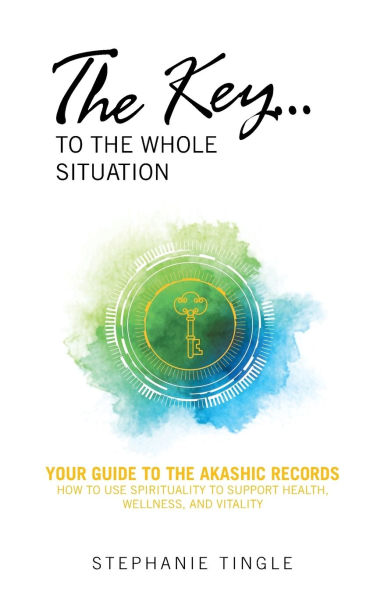 The Key...
TO THE WHOLE SITUATION

YOUR GUIDE TO THE AKASHIC RECORDS
HOW TO USE SPIRITUALITY TO SUPPORT HEALTH, WELLNESS, AND VITALITY

STEPHANIE TINGLE